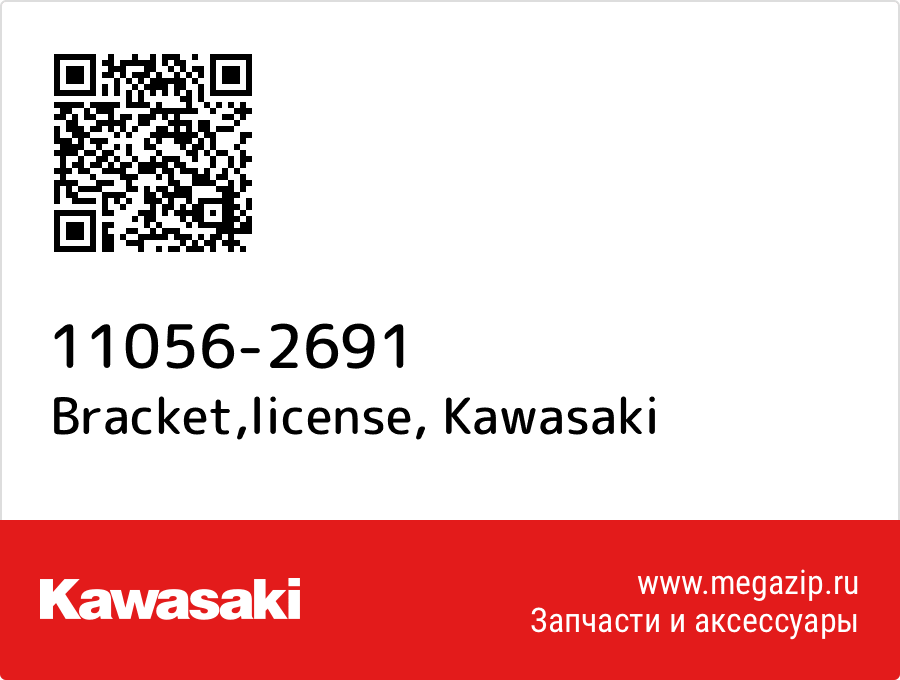 11056-2691
Bracket,license, Kawasaki

Kawasaki

www.megazip.ru
Запчасти и аксессуары